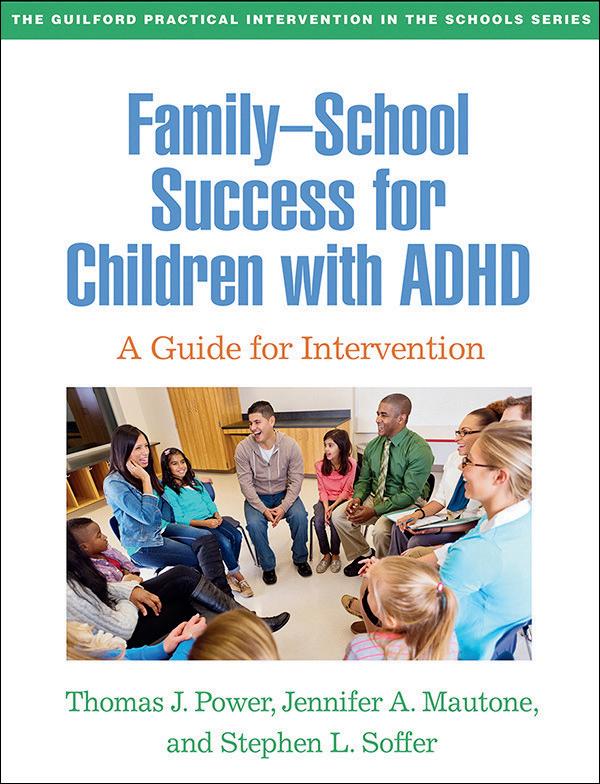 THE GUILFORD PRACTICAL INTERVENTION IN THE SCHOOLS SERIES

Family–School Success for Children with ADHD

A Guide for Intervention

Thomas J. Power, Jennifer A. Mautone, and Stephen L. Soffer